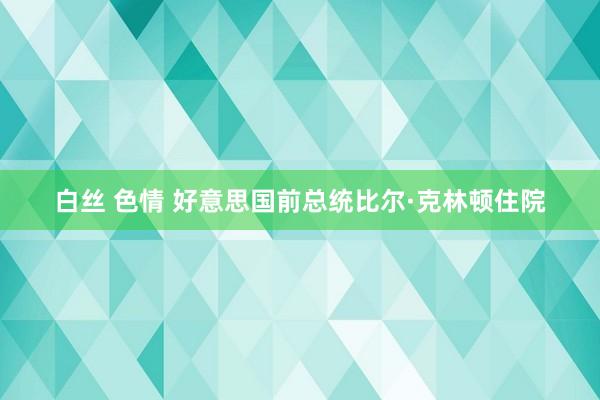 白丝 色情 好意思国前总统比尔·克林顿住院